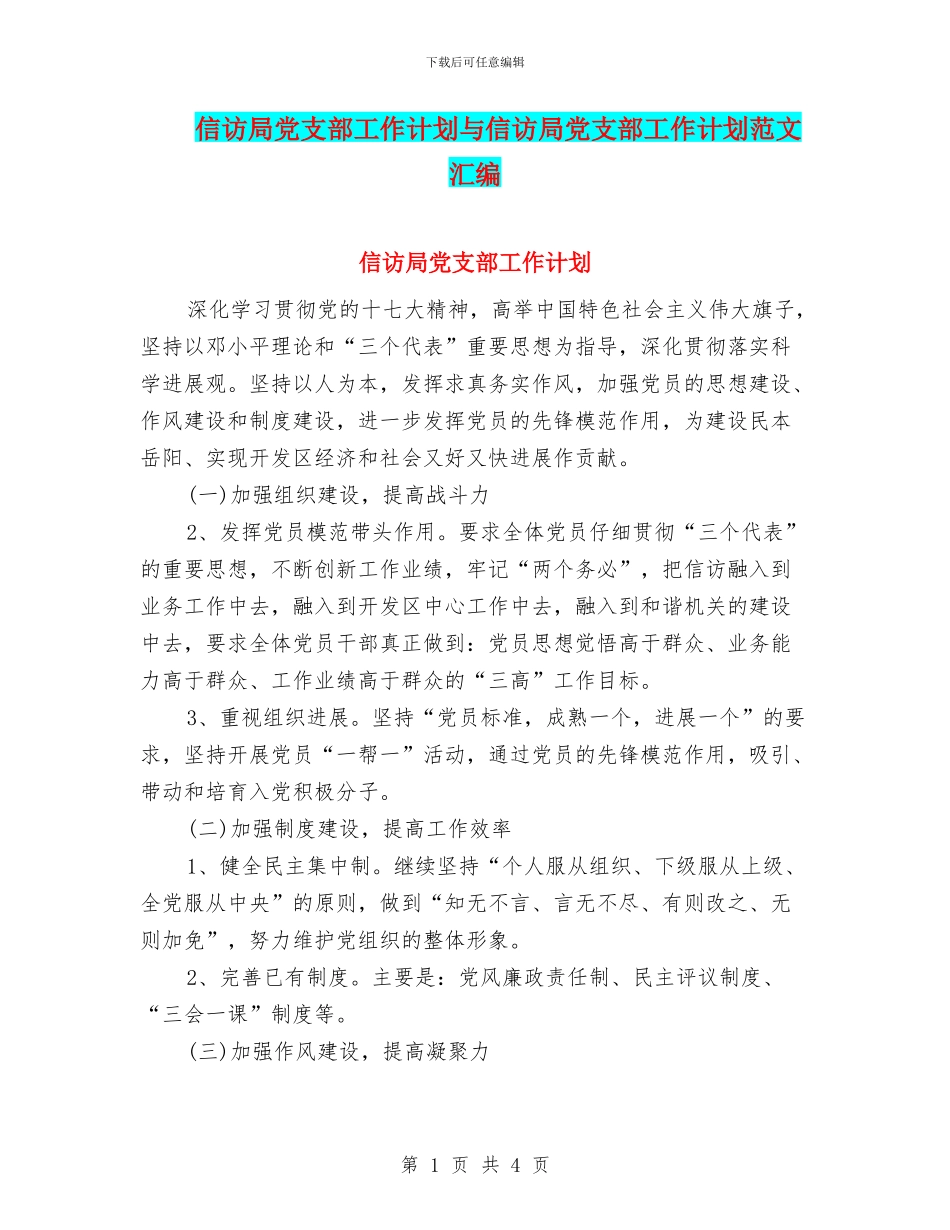 下载后可任意编辑

信访局党支部工作计划与信访局党支部工作计划范文汇编

信访局党支部工作计划

深化学习贯彻党的十七大精神，高举中国特色社会主义伟大旗子，坚持以邓小平理论和“三个代表”重要思想为指导，深化贯彻落实科学进展观。坚持以人为本，发挥求真务实作风，加强党员的思想建设、作风建设和制度建设，进一步发挥党员的先锋模范作用，为建设民本岳阳、实现开发区经济和社会又好又快进展作贡献。

(一)加强组织建设，提高战斗力

2、发挥党员模范带头作用。要求全体党员仔细贯彻“三个代表”的重要思想，不断创新工作业绩，牢记“两个务必”，把信访融入到业务工作中去，融入到开发区中心工作中去，融入到和谐机关的建设中去，要求全体党员干部真正做到：党员思想觉悟高于群众、业务能力高于群众、工作业绩高于群众的“三高”工作目标。

3、重视组织进展。坚持“党员标准，成熟一个，进展一个”的要求，坚持开展党员“一帮一”活动，通过党员的先锋模范作用，吸引、带动和培育入党积极分子。

(二)加强制度建设，提高工作效率

1、健全民主集中制。继续坚持“个人服从组织、下级服从上级、全党服从中央”的原则，做到“知无不言、言无不尽、有则改之、无则加免”，努力维护党组织的整体形象。

2、完善已有制度。主要是：党风廉政责任制、民主评议制度、“三会一课”制度等。

(三)加强作风建设，提高凝聚力

第 1 页 共 4 页